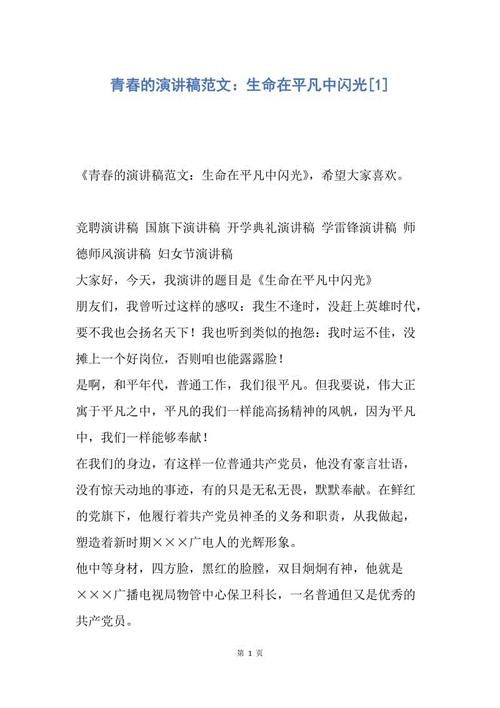 青春的演讲稿范文：生命在平凡中闪光[1]

《青春的演讲稿范文：生命在平凡中闪光》，希望大家喜欢。

竞聘演讲稿 国旗下演讲稿 开学典礼演讲稿 学雷锋演讲稿 师德师风演讲稿 妇女节演讲稿

大家好，今天，我演讲的题目是《生命在平凡中闪光》

朋友们，我曾听过这样的感叹：我生不逢时，没赶上英雄时代，要不我也会扬名天下！我也听到类似的抱怨：我时运不佳，没摊上一个好岗位，否则咱也能露露脸！

是啊，和平年代，普通工作，我们很平凡。但我要说，伟大正寓于平凡之中，平凡的我们一样能高扬精神的风帆，因为平凡中，我们一样能够奉献！

在我们的身边，有这样一位普通共产党员，他没有豪言壮语，没有惊天动地的事迹，有的只是无私无畏，默默奉献。在鲜红的党旗下，他履行着共产党员神圣的义务和职责，从我做起，塑造着新时期×××广电人的光辉形象。

他中等身材，四方脸，黑红的脸膛，双目炯炯有神，他就是×××广播电视局物管中心保卫科长，一名普通但又是优秀的共产党员。

第 1 页